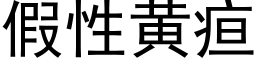 假性黃疸